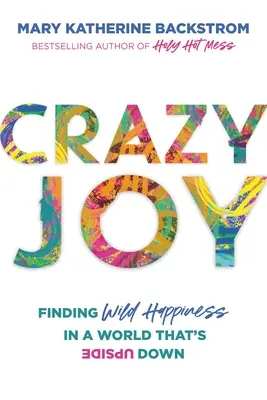 MARY KATHERINE BACKSTROM
BESTSELLING AUTHOR OF Holy Hot Mess

CRAZY JOY

FINDING Wild Happiness IN A WORLD THAT'S UPSIDE DOWN